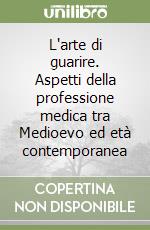 unilibro

L'arte di guarire. Aspetti della professione medica tra Medioevo ed età contemporanea

COPERTINA NON DISPONIBILE